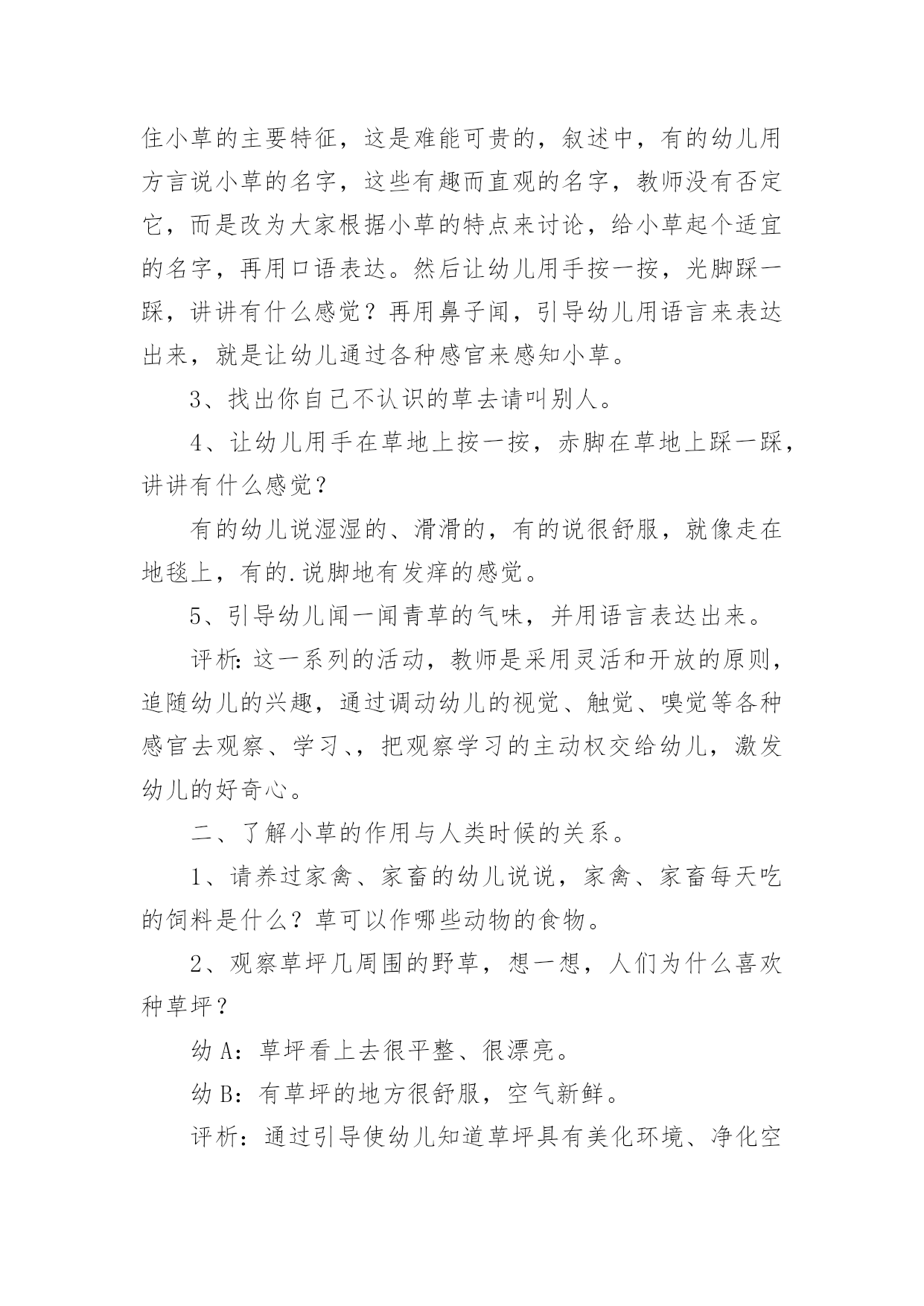 住小草的主要特征，这是难能可贵的，叙述中，有的幼儿用方言说小草的名字，这些有趣而直观的名字，教师没有否定它，而是改为大家根据小草的特点来讨论，给小草起个适宜的名字，再用口语表达。然后让幼儿用手按一按，光脚踩一踩，讲讲有什么感觉？再用鼻子闻，引导幼儿用语言来表达出来，就是让幼儿通过各种感官来感知小草。

3、找出你自己不认识的草去请叫别人。

4、让幼儿用手在草地上按一按，赤脚在草地上踩一踩，讲讲有什么感觉？

有的幼儿说湿湿的、滑滑的，有的说很舒服，就像走在地毯上，有的.说脚地有发痒的感觉。

5、引导幼儿闻一闻青草的气味，并用语言表达出来。

评析：这一系列的活动，教师是采用灵活和开放的原则，追随幼儿的兴趣，通过调动幼儿的视觉、触觉、嗅觉等各种感官去观察、学习、，把观察学习的主动权交给幼儿，激发幼儿的好奇心。

二、了解小草的作用与人类时候的关系。

1、请养过家禽、家畜的幼儿说说，家禽、家畜每天吃的饲料是什么？草可以作哪些动物的食物。

2、观察草坪几周围的野草，想一想，人们为什么喜欢种草坪？

幼 A：草坪看上去很平整、很漂亮。

幼 B：有草坪的地方很舒服，空气新鲜。

评析：通过引导使幼儿知道草坪具有美化环境、净化空